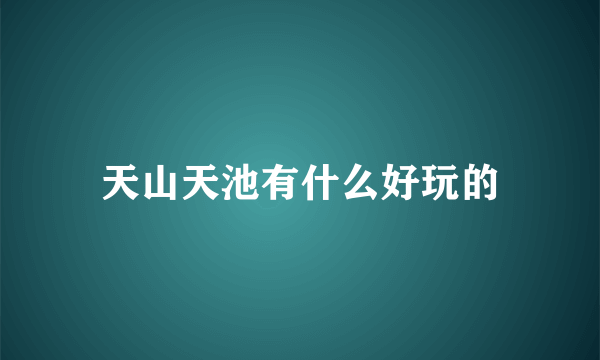 天山天池有什么好玩的